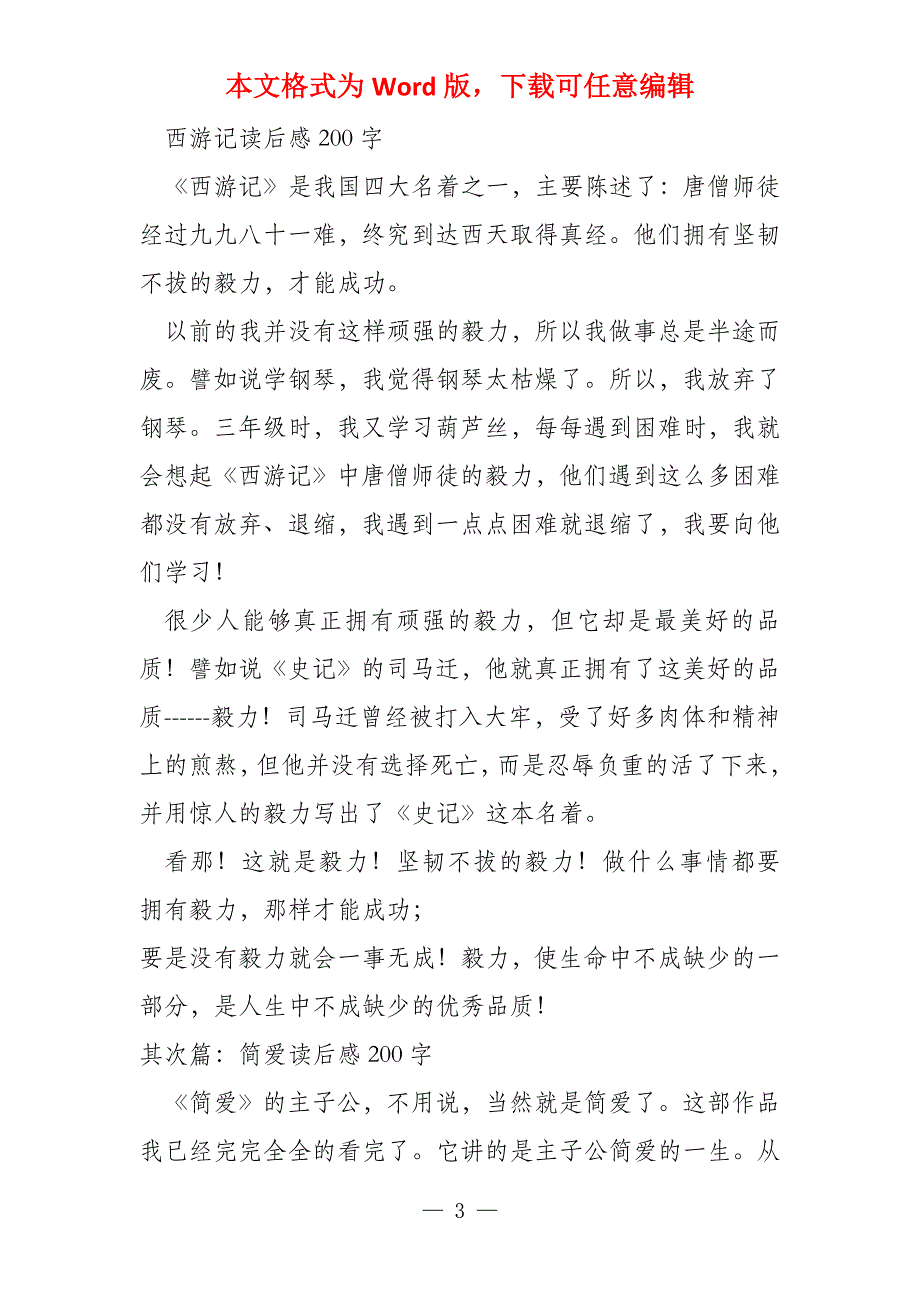 本文格式为 Word 版，下载可任意编辑

西游记读后感 200 字

《西游记》是我国四大名着之一，主要陈述了：唐僧师徒经过九九八十一难，终究到达西天取得真经。他们拥有坚韧不拔的毅力，才能成功。

以前的我并没有这样顽强的毅力，所以我做事总是半途而废。譬如说学钢琴，我觉得钢琴太枯燥了。所以，我放弃了钢琴。三年级时，我又学习葫芦丝，每每遇到困难时，我就会想起《西游记》中唐僧师徒的毅力，他们遇到这么多困难都没有放弃、退缩，我遇到一点点困难就退缩了，我要向他们学习！

很少人能够真正拥有顽强的毅力，但它却是最美好的品质！譬如说《史记》的司马迁，他就真正拥有了这美好的品质------毅力！司马迁曾经被打入大牢，受了好多肉体和精神上的煎熬，但他并没有选择死亡，而是忍辱负重的活了下来，并用惊人的毅力写出了《史记》这本名着。

看那！这就是毅力！坚韧不拔的毅力！做什么事情都要拥有毅力，那样才能成功；

要是没有毅力就会一事无成！毅力，使生命中不成缺少的一部分，是人生中不成缺少的优秀品质！

其次篇：简爱读后感 200 字

《简爱》的主子公，不用说，当然就是简爱了。这部作品我已经完完全全的看完了。它讲的是主子公简爱的一生。从

— 3 —